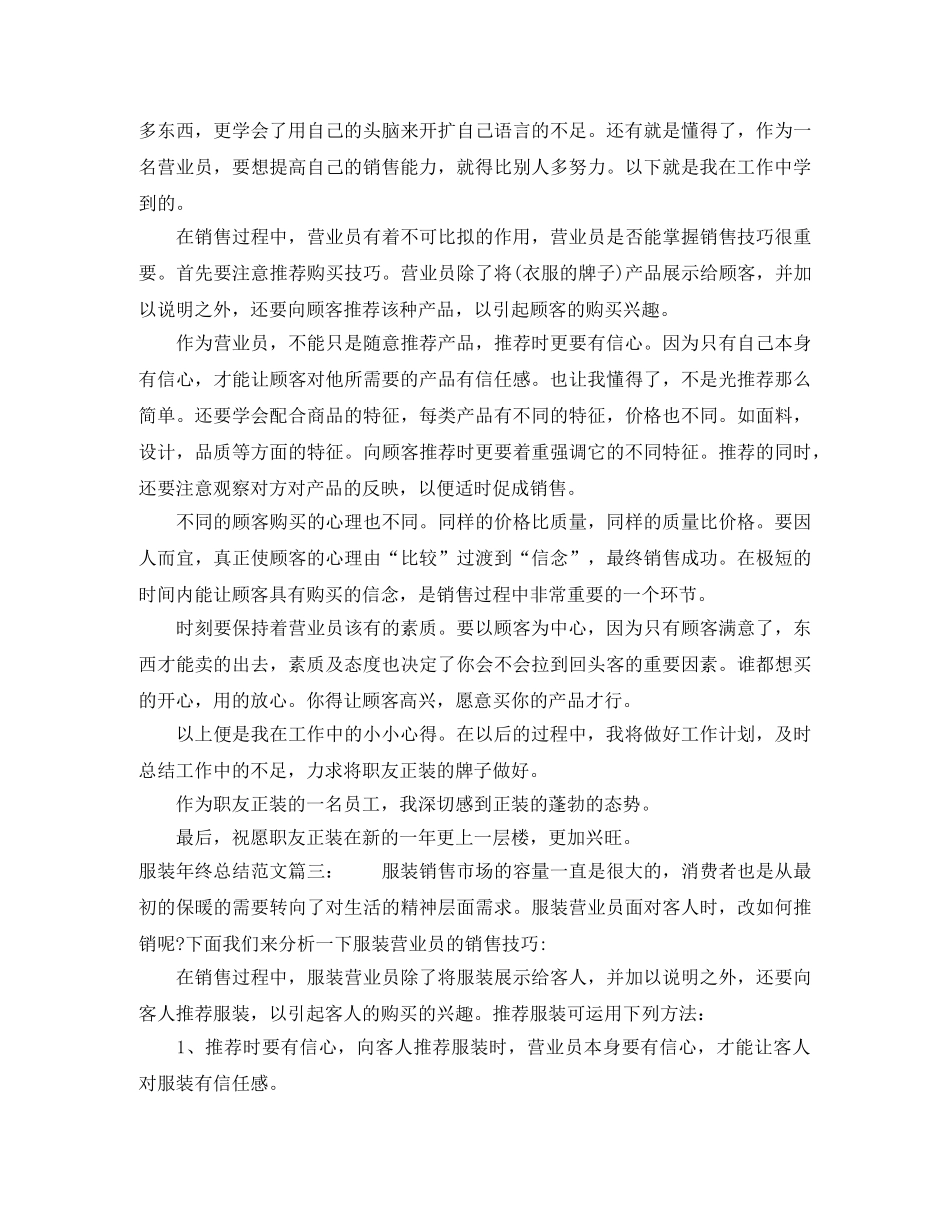 多东西，更学会了用自己的头脑来开扩自己语言的不足。还有就是懂得了，作为一名营业员，要想提高自己的销售能力，就得比别人多努力。以下就是我在工作中学到的。

在销售过程中，营业员有着不可比拟的作用，营业员是否能掌握销售技巧很重要。首先要注意推荐购买技巧。营业员除了将(衣服的牌子)产品展示给顾客，并加以说明之外，还要向顾客推荐该种产品，以引起顾客的购买兴趣。

作为营业员，不能只是随意推荐产品，推荐时更要有信心。因为只有自己本身有信心，才能让顾客对他所需要的产品有信任感。也让我懂得了，不是光推荐那么简单。还要学会配合商品的特征，每类产品有不同的特征，价格也不同。如面料，设计，品质等方面的特征。向顾客推荐时更要着重强调它的不同特征。推荐的同时，还要注意观察对方对产品的反映，以便适时促成销售。

不同的顾客购买的心理也不同。同样的价格比质量，同样的质量比价格。要因人而宜，真正使顾客的心理由“比较”过渡到“信念”，最终销售成功。在极短的时间内能让顾客具有购买的信念，是销售过程中非常重要的一个环节。

时刻要保持着营业员该有的素质。要以顾客为中心，因为只有顾客满意了，东西才能卖的出去，素质及态度也决定了你会不会拉到回头客的重要因素。谁都想买的开心，用的放心。你得让顾客高兴，愿意买你的产品才行。

以上便是我在工作中的小小心得。在以后的过程中，我将做好工作计划，及时总结工作中的不足，力求将职友正装的牌子做好。

作为职友正装的一名员工，我深切感到正装的蓬勃的态势。

最后，祝愿职友正装在新的一年更上一层楼，更加兴旺。

服装年终总结范文篇三： 服装销售市场的容量一直是很大的，消费者也是从最初的保暖的需要转向了对生活的精神层面需求。服装营业员面对客人时，改如何推销呢?下面我们来分析一下服装营业员的销售技巧:

在销售过程中，服装营业员除了将服装展示给客人，并加以说明之外，还要向客人推荐服装，以引起客人的购买的兴趣。推荐服装可运用下列方法：

1、推荐时要有信心，向客人推荐服装时，营业员本身要有信心，才能让客人对服装有信任感。